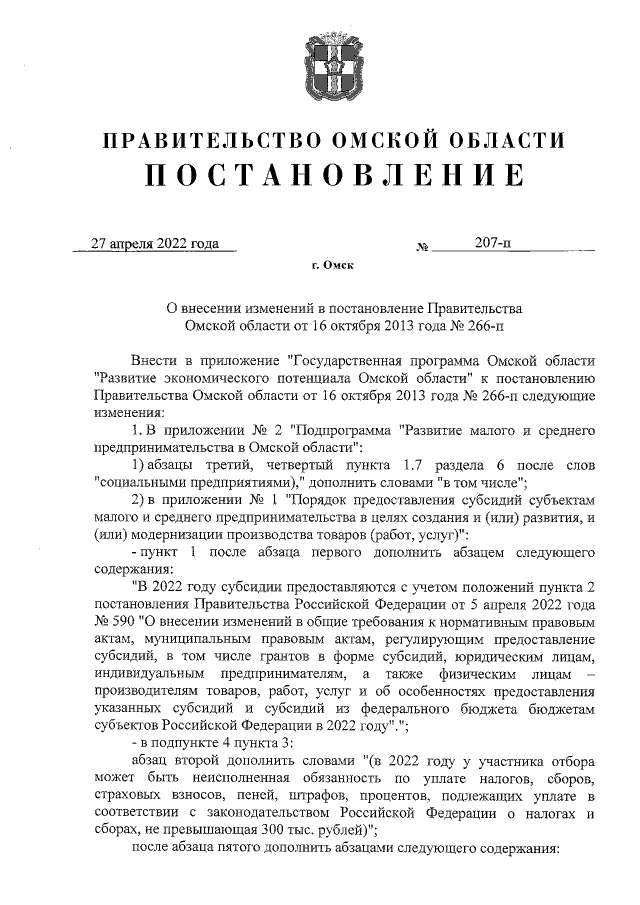 ПРАВИТЕЛЬСТВО ОМСКОЙ ОБЛАСТИ
ПОСТАНОВЛЕНИЕ

27 апреля 2022 года № 207-п

г. Омск

О внесении изменений в постановление Правительства Омской области от 16 октября 2013 года № 266-п

Внести в приложение "Государственная программа Омской области "Развитие экономического потенциала Омской области" к постановлению Правительства Омской области от 16 октября 2013 года № 266-п следующие изменения:

1. В приложении № 2 "Подпрограмма "Развитие малого и среднего предпринимательства в Омской области":

1) абзацы третий, четвертый пункта 1.7 раздела 6 после слов "социальными предприятиями)," дополнить словами "в том числе";

2) в приложении № 1 "Порядок предоставления субсидий субъектам малого и среднего предпринимательства в целях создания и (или) развития, и (или) модернизации производства товаров (работ, услуг)":

- пункт 1 после абзаца первого дополнить абзацем следующего содержания:

"В 2022 году субсидии предоставляются с учетом положений пункта 2 постановления Правительства Российской Федерации от 5 апреля 2022 года № 590 "О внесении изменений в общие требования к нормативным правовым актам, муниципальным правовым актам, регулирующим предоставление субсидий, в том числе грантов в форме субсидий, юридическим лицам, индивидуальным предпринимателям, а также физическим лицам – производителям товаров, работ, услуг и об особенностях предоставления указанных субсидий и субсидий из федерального бюджета бюджетам субъектов Российской Федерации в 2022 году".";

- в подпункте 4 пункта 3:

абзац второй дополнить словами "(в 2022 году у участника отбора может быть неисполненная обязанность по уплате налогов, сборов, страховых взносов, пеней, штрафов, процентов, подлежащих уплате в соответствии с законодательством Российской Федерации о налогах и сборах, не превышающая 300 тыс. рублей)";

после абзаца пятого дополнить абзацами следующего содержания: